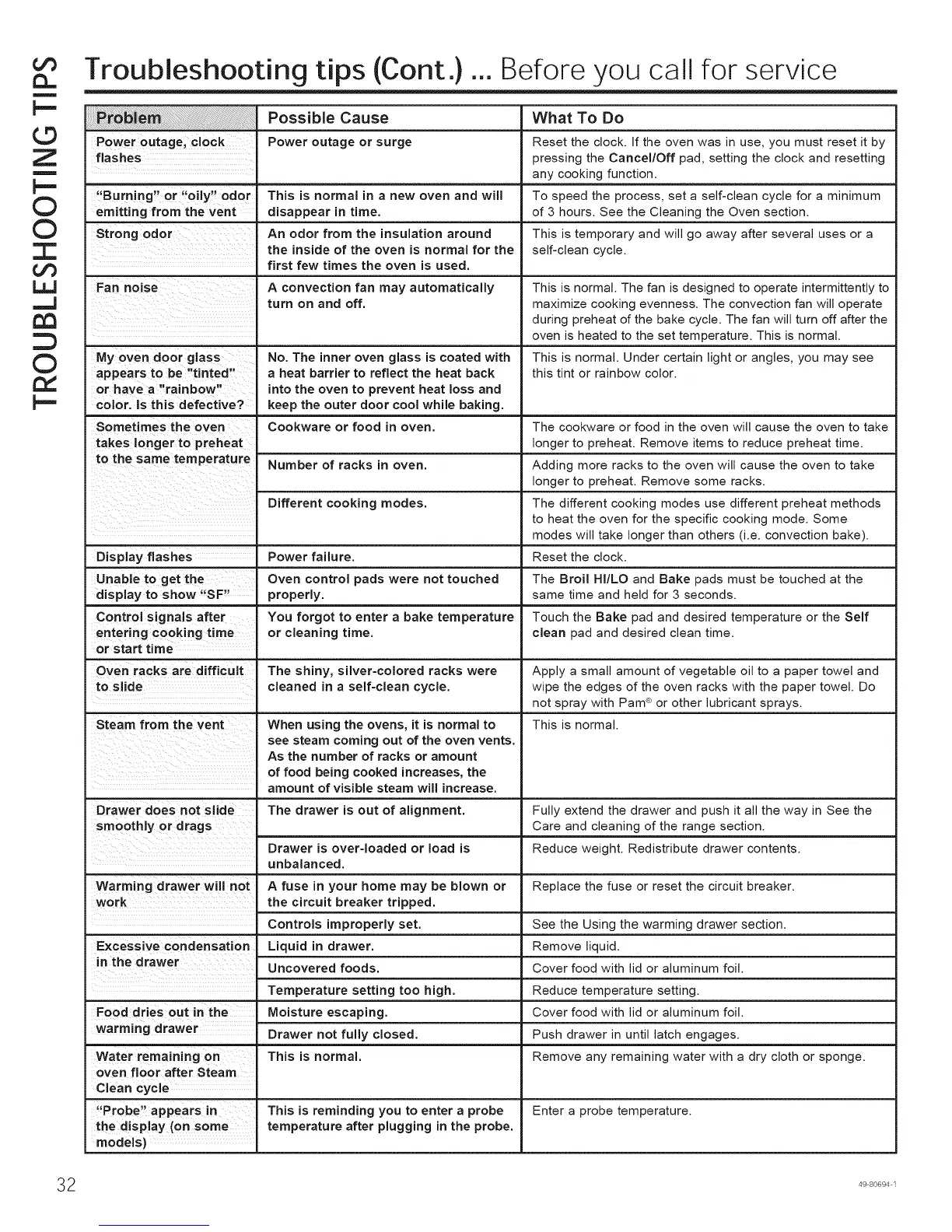 TROUBLESHOOTING TIPS

Troubleshooting tips (Cont.) ... Before you call for service

| Problem | Possible Cause | What To Do |
|---|---|---|
| Power outage, clock flashes | Power outage or surge | Reset the clock. If the oven was in use, you must reset it by pressing the Cancel/Off pad, setting the clock and resetting any cooking function. |
| "Burning" or "oily" odor emitting from the vent | This is normal in a new oven and will disappear in time. | To speed the process, set a self-clean cycle for a minimum of 3 hours. See the Cleaning the Oven section. |
| Strong odor | An odor from the insulation around the inside of the oven is normal for the first few times the oven is used. | This is temporary and will go away after several uses or a self-clean cycle. |
| Fan noise | A convection fan may automatically turn on and off. | This is normal. The fan is designed to operate intermittently to maximize cooking evenness. The convection fan will operate during preheat of the bake cycle. The fan will turn off after the oven is heated to the set temperature. This is normal. |
| My oven door glass appears to be "tinted" or have a "rainbow" color. Is this defective? | No. The inner oven glass is coated with a heat barrier to reflect the heat back into the oven to prevent heat loss and keep the outer door cool while baking. | This is normal. Under certain light or angles, you may see this tint or rainbow color. |
| Sometimes the oven takes longer to preheat to the same temperature | Cookware or food in oven. | The cookware or food in the oven will cause the oven to take longer to preheat. Remove items to reduce preheat time. |
| | Number of racks in oven. | Adding more racks to the oven will cause the oven to take longer to preheat. Remove some racks. |
| | Different cooking modes. | The different cooking modes use different preheat methods to heat the oven for the specific cooking mode. Some modes will take longer than others (i.e. convection bake). |
| Display flashes | Power failure. | Reset the clock. |
| Unable to get the display to show "SF" | Oven control pads were not touched properly. | The Broil HI/LO and Bake pads must be touched at the same time and held for 3 seconds. |
| Control signals after entering cooking time or start time | You forgot to enter a bake temperature or cleaning time. | Touch the Bake pad and desired temperature or the Self clean pad and desired clean time. |
| Oven racks are difficult to slide | The shiny, silver-colored racks were cleaned in a self-clean cycle. | Apply a small amount of vegetable oil to a paper towel and wipe the edges of the oven racks with the paper towel. Do not spray with Pam® or other lubricant sprays. |
| Steam from the vent | When using the ovens, it is normal to see steam coming out of the oven vents. As the number of racks or amount of food being cooked increases, the amount of visible steam will increase. | This is normal. |
| Drawer does not slide smoothly or drags | The drawer is out of alignment. | Fully extend the drawer and push it all the way in See the Care and cleaning of the range section. |
| | Drawer is over-loaded or load is unbalanced. | Reduce weight. Redistribute drawer contents. |
| Warming drawer will not work | A fuse in your home may be blown or the circuit breaker tripped. | Replace the fuse or reset the circuit breaker. |
| | Controls improperly set. | See the Using the warming drawer section. |
| Excessive condensation in the drawer | Liquid in drawer. | Remove liquid. |
| | Uncovered foods. | Cover food with lid or aluminum foil. |
| | Temperature setting too high. | Reduce temperature setting. |
| Food dries out in the warming drawer | Moisture escaping. | Cover food with lid or aluminum foil. |
| | Drawer not fully closed. | Push drawer in until latch engages. |
| Water remaining on oven floor after Steam Clean cycle | This is normal. | Remove any remaining water with a dry cloth or sponge. |
| "Probe" appears in the display (on some models) | This is reminding you to enter a probe temperature after plugging in the probe. | Enter a probe temperature. |

32

49-80694-1